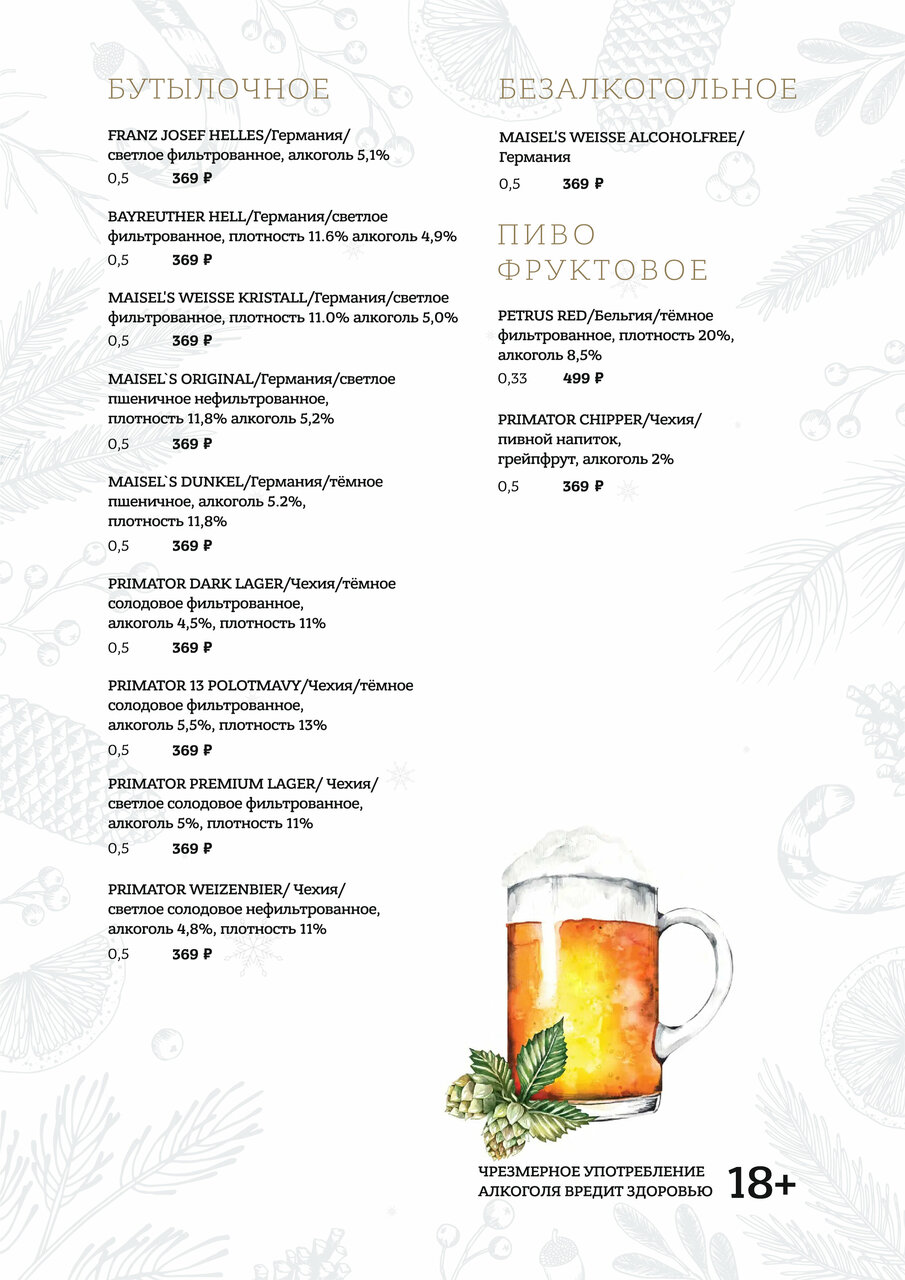 БУТЫЛОЧНОЕ

FRANZ JOSEF HELLES/Германия/ светлое фильтрованное, алкоголь 5,1%
0,5 369 ₽

BAYREUTHER HELL/Германия/светлое фильтрованное, плотность 11.6% алкоголь 4,9%
0,5 369 ₽

MAISEL'S WEISSE KRISTALL/Германия/светлое фильтрованное, плотность 11.0% алкоголь 5,0%
0,5 369 ₽

MAISEL`S ORIGINAL/Германия/светлое пшеничное нефильтрованное, плотность 11,8% алкоголь 5,2%
0,5 369 ₽

MAISEL`S DUNKEL/Германия/тёмное пшеничное, алкоголь 5.2%, плотность 11,8%
0,5 369 ₽

PRIMATOR DARK LAGER/Чехия/тёмное солодовое фильтрованное, алкоголь 4,5%, плотность 11%
0,5 369 ₽

PRIMATOR 13 POLOTMAVY/Чехия/тёмное солодовое фильтрованное, алкоголь 5,5%, плотность 13%
0,5 369 ₽

PRIMATOR PREMIUM LAGER/ Чехия/ светлое солодовое фильтрованное, алкоголь 5%, плотность 11%
0,5 369 ₽

PRIMATOR WEIZENBIER/ Чехия/ светлое солодовое нефильтрованное, алкоголь 4,8%, плотность 11%
0,5 369 ₽

БЕЗАЛКОГОЛЬНОЕ

MAISEL'S WEISSE ALCOHOLFREE/ Германия
0,5 369 ₽

ПИВО ФРУКТОВОЕ

PETRUS RED/Бельгия/тёмное фильтрованное, плотность 20%, алкоголь 8,5%
0,33 499 ₽

PRIMATOR CHIPPER/Чехия/ пивной напиток, грейпфрут, алкоголь 2%
0,5 369 ₽

ЧРЕЗМЕРНОЕ УПОТРЕБЛЕНИЕ АЛКОГОЛЯ ВРЕДИТ ЗДОРОВЬЮ 18+